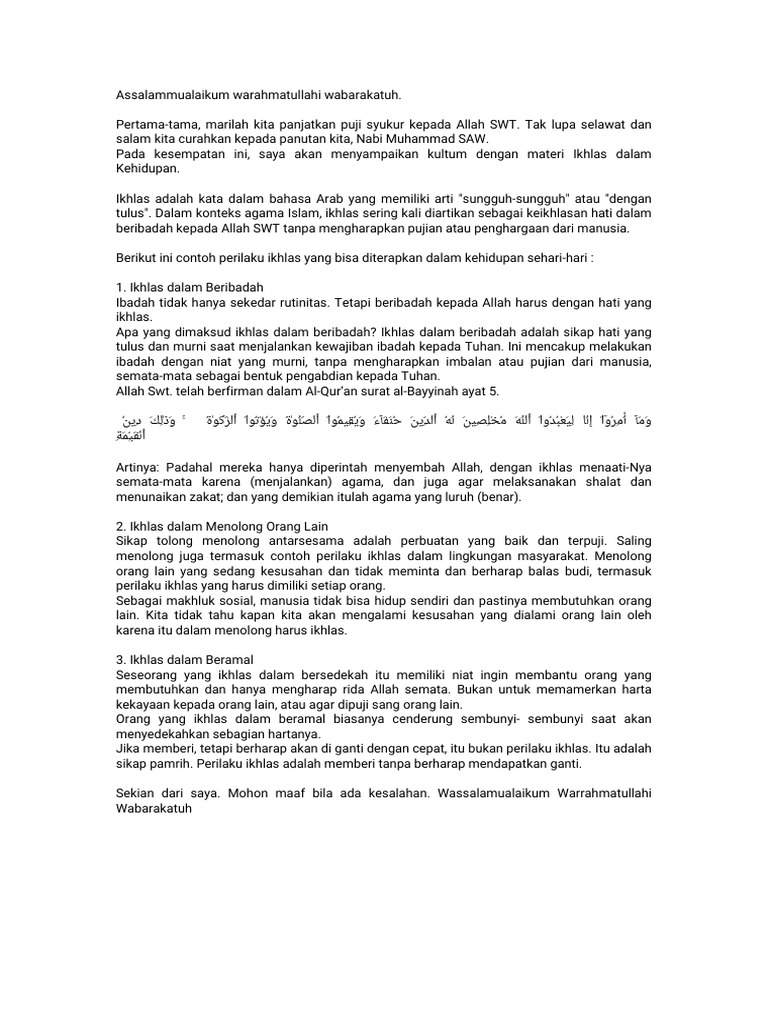 Assalammualaikum warahmatullahi wabarakatuh.

Pertama-tama, marilah kita panjatkan puji syukur kepada Allah SWT. Tak lupa selawat dan salam kita curahkan kepada panutan kita, Nabi Muhammad SAW.
Pada kesempatan ini, saya akan menyampaikan kultum dengan materi Ikhlas dalam Kehidupan.

Ikhlas adalah kata dalam bahasa Arab yang memiliki arti "sungguh-sungguh" atau "dengan tulus". Dalam konteks agama Islam, ikhlas sering kali diartikan sebagai keikhlasan hati dalam beribadah kepada Allah SWT tanpa mengharapkan pujian atau penghargaan dari manusia.

Berikut ini contoh perilaku ikhlas yang bisa diterapkan dalam kehidupan sehari-hari :

1. Ikhlas dalam Beribadah
Ibadah tidak hanya sekedar rutinitas. Tetapi beribadah kepada Allah harus dengan hati yang ikhlas.
Apa yang dimaksud ikhlas dalam beribadah? Ikhlas dalam beribadah adalah sikap hati yang tulus dan murni saat menjalankan kewajiban ibadah kepada Tuhan. Ini mencakup melakukan ibadah dengan niat yang murni, tanpa mengharapkan imbalan atau pujian dari manusia, semata-mata sebagai bentuk pengabdian kepada Tuhan.
Allah Swt. telah berfirman dalam Al-Qur'an surat al-Bayyinah ayat 5.

وَمَآ أُمِرُوٓا۟ إِلَّا لِيَعْبُدُوا۟ ٱللَّهَ مُخْلِصِينَ لَهُ ٱلدِّينَ حُنَفَآءَ وَيُقِيمُوا۟ ٱلصَّلَوٰةَ وَيُؤْتُوا۟ ٱلزَّكَوٰةَ ۚ وَذَٰلِكَ دِينُ ٱلْقَيِّمَةِ

Artinya: Padahal mereka hanya diperintah menyembah Allah, dengan ikhlas menaati-Nya semata-mata karena (menjalankan) agama, dan juga agar melaksanakan shalat dan menunaikan zakat; dan yang demikian itulah agama yang luruh (benar).

2. Ikhlas dalam Menolong Orang Lain
Sikap tolong menolong antarsesama adalah perbuatan yang baik dan terpuji. Saling menolong juga termasuk contoh perilaku ikhlas dalam lingkungan masyarakat. Menolong orang lain yang sedang kesusahan dan tidak meminta dan berharap balas budi, termasuk perilaku ikhlas yang harus dimiliki setiap orang.
Sebagai makhluk sosial, manusia tidak bisa hidup sendiri dan pastinya membutuhkan orang lain. Kita tidak tahu kapan kita akan mengalami kesusahan yang dialami orang lain oleh karena itu dalam menolong harus ikhlas.

3. Ikhlas dalam Beramal
Seseorang yang ikhlas dalam bersedekah itu memiliki niat ingin membantu orang yang membutuhkan dan hanya mengharap rida Allah semata. Bukan untuk memamerkan harta kekayaan kepada orang lain, atau agar dipuji sang orang lain.
Orang yang ikhlas dalam beramal biasanya cenderung sembunyi- sembunyi saat akan menyedekahkan sebagian hartanya.
Jika memberi, tetapi berharap akan di ganti dengan cepat, itu bukan perilaku ikhlas. Itu adalah sikap pamrih. Perilaku ikhlas adalah memberi tanpa berharap mendapatkan ganti.

Sekian dari saya. Mohon maaf bila ada kesalahan. Wassalamualaikum Warrahmatullahi Wabarakatuh